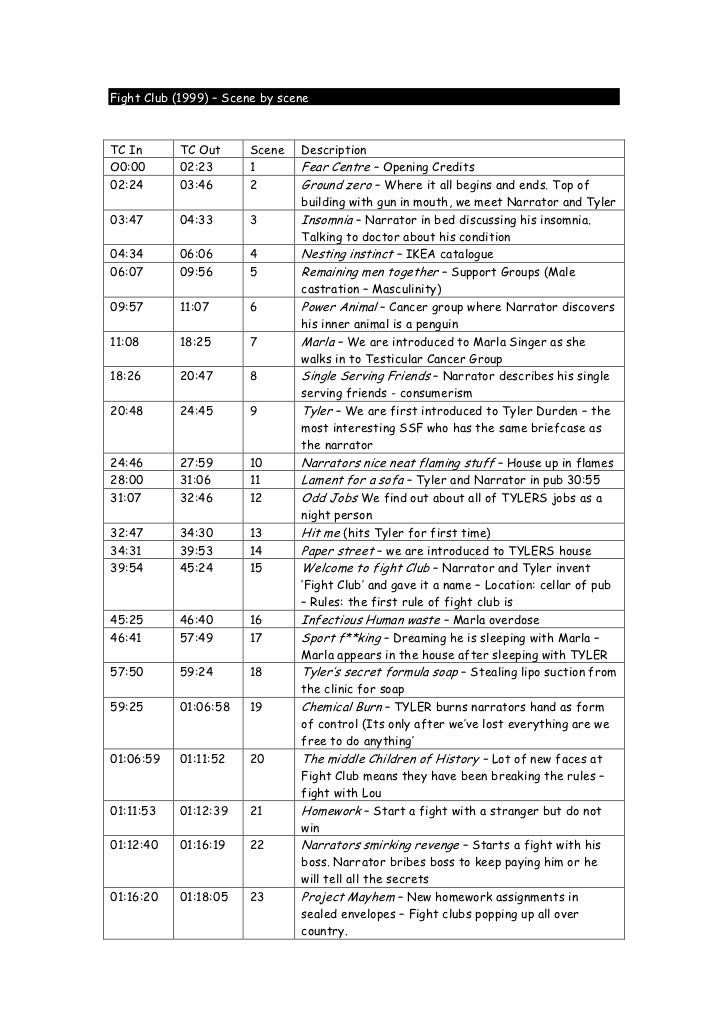 Fight Club (1999) – Scene by scene

| TC In | TC Out | Scene | Description |
|---|---|---|---|
| O0:00 | 02:23 | 1 | Fear Centre – Opening Credits |
| 02:24 | 03:46 | 2 | Ground zero – Where it all begins and ends. Top of building with gun in mouth, we meet Narrator and Tyler |
| 03:47 | 04:33 | 3 | Insomnia – Narrator in bed discussing his insomnia. Talking to doctor about his condition |
| 04:34 | 06:06 | 4 | Nesting instinct – IKEA catalogue |
| 06:07 | 09:56 | 5 | Remaining men together – Support Groups (Male castration – Masculinity) |
| 09:57 | 11:07 | 6 | Power Animal – Cancer group where Narrator discovers his inner animal is a penguin |
| 11:08 | 18:25 | 7 | Marla – We are introduced to Marla Singer as she walks in to Testicular Cancer Group |
| 18:26 | 20:47 | 8 | Single Serving Friends – Narrator describes his single serving friends - consumerism |
| 20:48 | 24:45 | 9 | Tyler – We are first introduced to Tyler Durden – the most interesting SSF who has the same briefcase as the narrator |
| 24:46 | 27:59 | 10 | Narrators nice neat flaming stuff – House up in flames |
| 28:00 | 31:06 | 11 | Lament for a sofa – Tyler and Narrator in pub 30:55 |
| 31:07 | 32:46 | 12 | Odd Jobs We find out about all of TYLERS jobs as a night person |
| 32:47 | 34:30 | 13 | Hit me (hits Tyler for first time) |
| 34:31 | 39:53 | 14 | Paper street – we are introduced to TYLERS house |
| 39:54 | 45:24 | 15 | Welcome to fight Club – Narrator and Tyler invent 'Fight Club' and gave it a name – Location: cellar of pub – Rules: the first rule of fight club is |
| 45:25 | 46:40 | 16 | Infectious Human waste – Marla overdose |
| 46:41 | 57:49 | 17 | Sport f**king – Dreaming he is sleeping with Marla – Marla appears in the house after sleeping with TYLER |
| 57:50 | 59:24 | 18 | Tyler's secret formula soap – Stealing lipo suction from the clinic for soap |
| 59:25 | 01:06:58 | 19 | Chemical Burn – TYLER burns narrators hand as form of control (Its only after we've lost everything are we free to do anything' |
| 01:06:59 | 01:11:52 | 20 | The middle Children of History – Lot of new faces at Fight Club means they have been breaking the rules – fight with Lou |
| 01:11:53 | 01:12:39 | 21 | Homework – Start a fight with a stranger but do not win |
| 01:12:40 | 01:16:19 | 22 | Narrators smirking revenge – Starts a fight with his boss. Narrator bribes boss to keep paying him or he will tell all the secrets |
| 01:16:20 | 01:18:05 | 23 | Project Mayhem – New homework assignments in sealed envelopes – Fight clubs popping up all over country. |